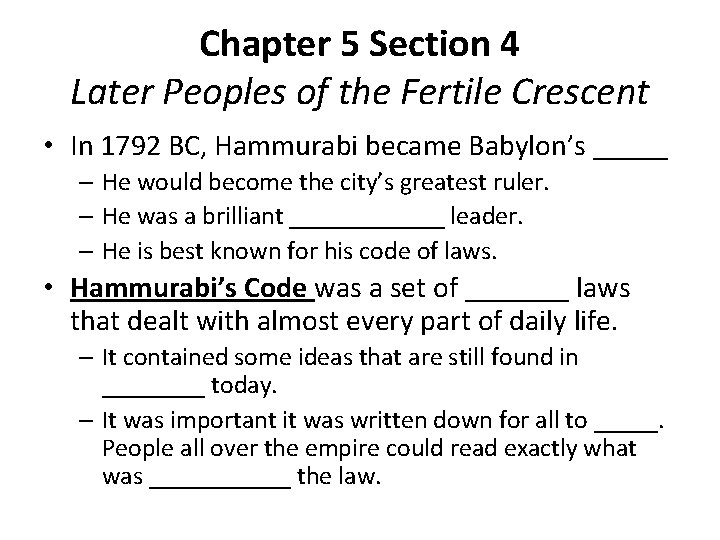 Chapter 5 Section 4
Later Peoples of the Fertile Crescent

• In 1792 BC, Hammurabi became Babylon's _____
– He would become the city's greatest ruler.
– He was a brilliant ____________ leader.
– He is best known for his code of laws.

• Hammurabi's Code was a set of _______ laws that dealt with almost every part of daily life.
– It contained some ideas that are still found in ________ today.
– It was important it was written down for all to _____. People all over the empire could read exactly what was ___________ the law.